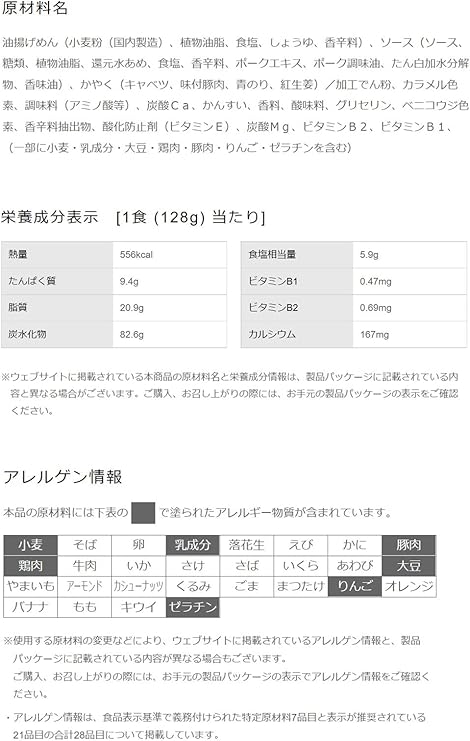 原材料名

油揚げめん（小麦粉（国内製造）、植物油脂、食塩、しょうゆ、香辛料）、ソース（ソース、糖類、植物油脂、還元水あめ、食塩、香辛料、ポークエキス、ポーク調味油、たん白加水分解物、香味油）、かやく（キャベツ、味付豚肉、青のり、紅生姜）／加工でん粉、カラメル色素、調味料（アミノ酸等）、炭酸Ｃａ、かんすい、香料、酸味料、グリセリン、ベニコウジ色素、香辛料抽出物、酸化防止剤（ビタミンＥ）、炭酸Ｍｇ、ビタミンＢ２、ビタミンＢ１、（一部に小麦・乳成分・大豆・鶏肉・豚肉・りんご・ゼラチンを含む）

栄養成分表示　[1食 (128g) 当たり]

| 熱量 | 556kcal |
|---|---|
| たんぱく質 | 9.4g |
| 脂質 | 20.9g |
| 炭水化物 | 82.6g |

| 食塩相当量 | 5.9g |
|---|---|
| ビタミンB1 | 0.47mg |
| ビタミンB2 | 0.69mg |
| カルシウム | 167mg |

※ウェブサイトに掲載されている本商品の原材料名と栄養成分情報は、製品パッケージに記載されている内容と異なる場合がございます。ご購入、お召し上がりの際には、お手元の製品パッケージの表示をご確認ください。

アレルゲン情報

本品の原材料には下表の　で塗られたアレルギー物質が含まれています。

| 小麦 | そば | 卵 | 乳成分 | 落花生 | えび | かに | 豚肉 |
|---|---|---|---|---|---|---|---|
| 鶏肉 | 牛肉 | いか | さけ | さば | いくら | あわび | 大豆 |
| やまいも | アーモンド | カシューナッツ | くるみ | ごま | まつたけ | りんご | オレンジ |
| バナナ | もも | キウイ | ゼラチン | | | | |

※使用する原材料の変更などにより、ウェブサイトに掲載されているアレルゲン情報と、製品パッケージに記載されている内容が異なる場合もございます。
ご購入、お召し上がりの際には、お手元の製品パッケージの表示でアレルゲン情報をご確認ください。

・アレルゲン情報は、食品表示基準で義務付けられた特定原材料7品目と表示が推奨されている21品目の合計28品目について掲載しています。